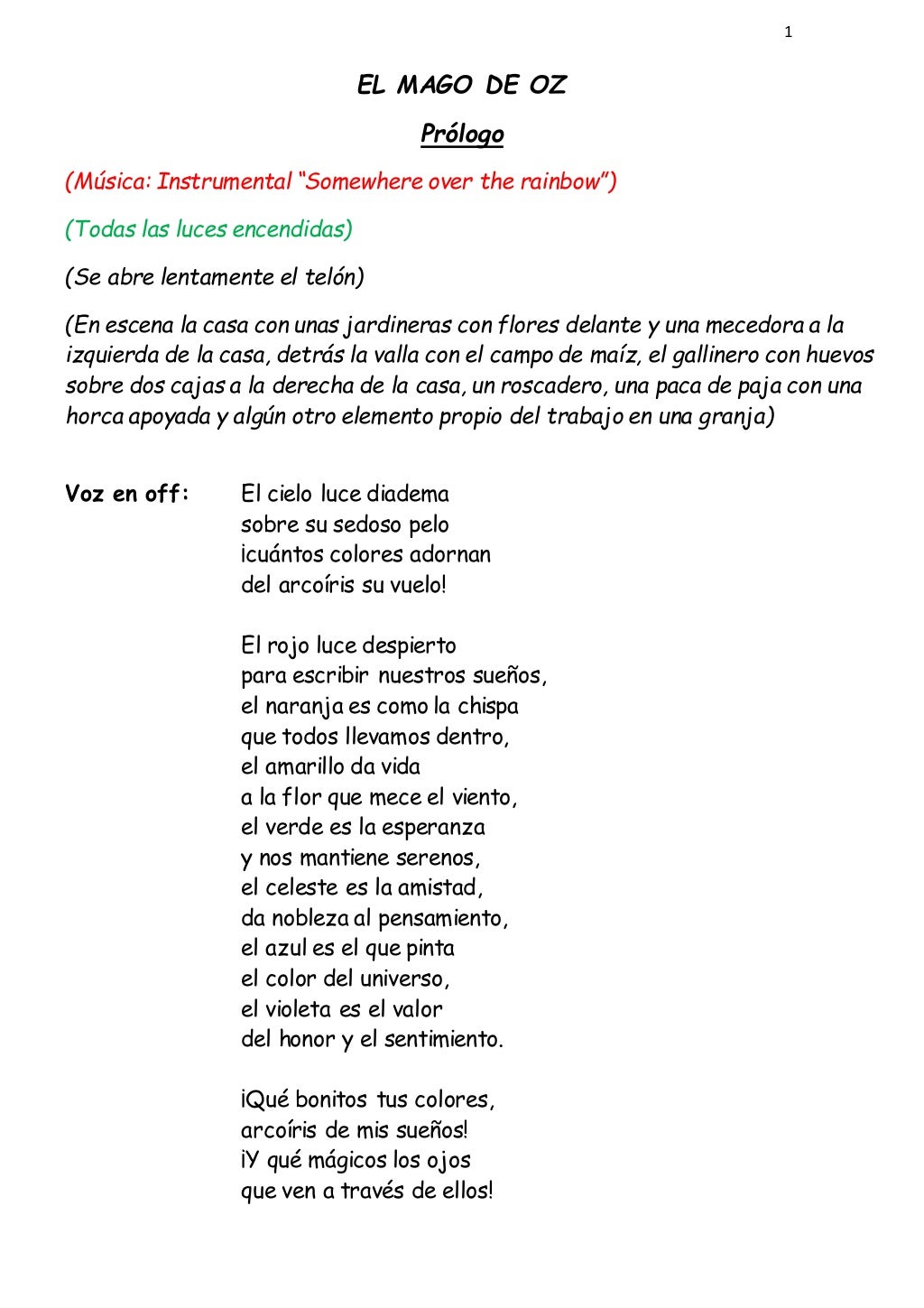 1

EL MAGO DE OZ

Prólogo

(Música: Instrumental "Somewhere over the rainbow")

(Todas las luces encendidas)

(Se abre lentamente el telón)

(En escena la casa con unas jardineras con flores delante y una mecedora a la izquierda de la casa, detrás la valla con el campo de maíz, el gallinero con huevos sobre dos cajas a la derecha de la casa, un roscadero, una paca de paja con una horca apoyada y algún otro elemento propio del trabajo en una granja)

Voz en off: El cielo luce diadema
sobre su sedoso pelo
¡cuántos colores adornan
del arcoíris su vuelo!

El rojo luce despierto
para escribir nuestros sueños,
el naranja es como la chispa
que todos llevamos dentro,
el amarillo da vida
a la flor que mece el viento,
el verde es la esperanza
y nos mantiene serenos,
el celeste es la amistad,
da nobleza al pensamiento,
el azul es el que pinta
el color del universo,
el violeta es el valor
del honor y el sentimiento.

¡Qué bonitos tus colores,
arcoíris de mis sueños!
¡Y qué mágicos los ojos
que ven a través de ellos!